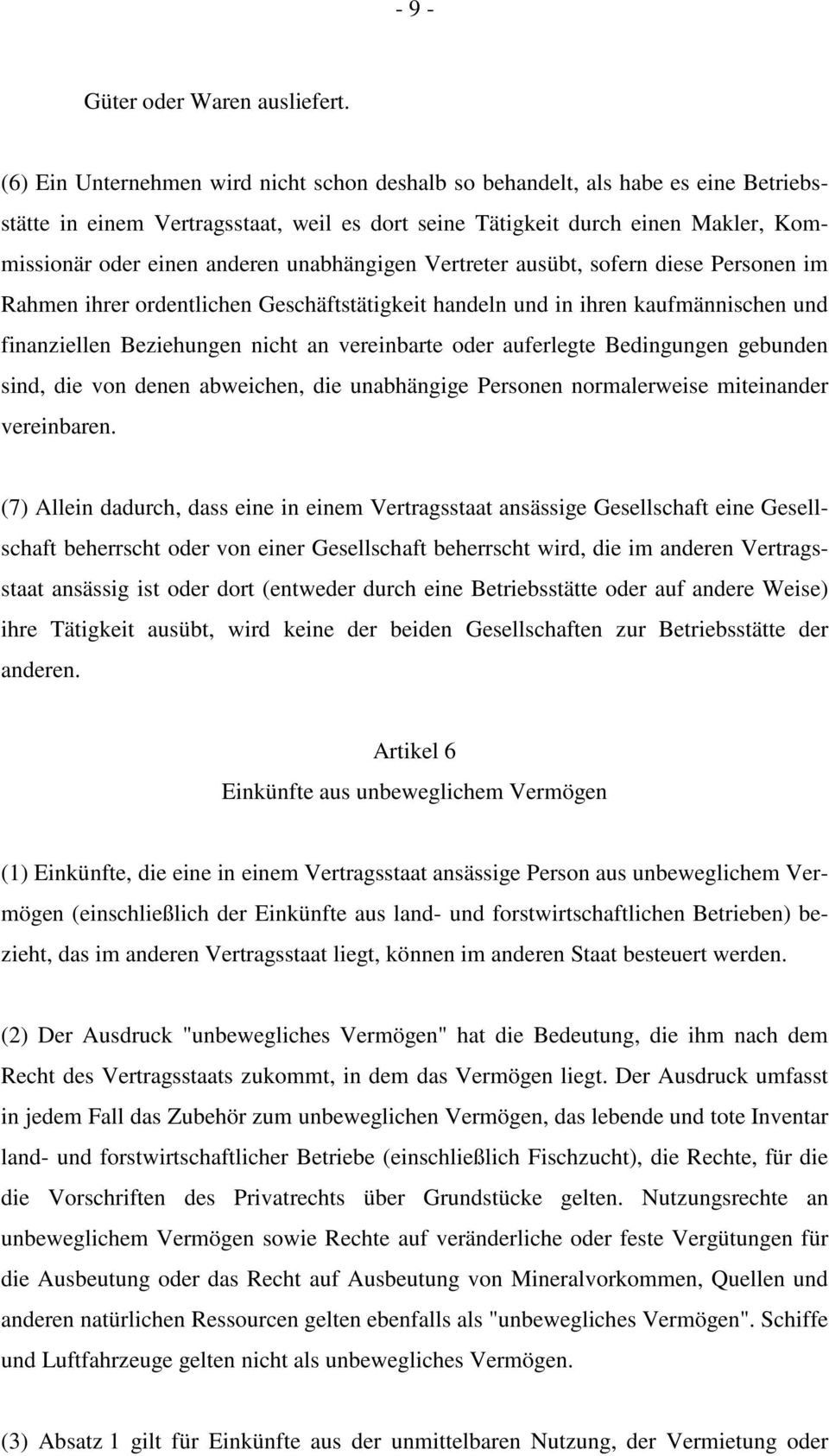 - 9 -

Güter oder Waren ausliefert.

(6) Ein Unternehmen wird nicht schon deshalb so behandelt, als habe es eine Betriebsstätte in einem Vertragsstaat, weil es dort seine Tätigkeit durch einen Makler, Kommissionär oder einen anderen unabhängigen Vertreter ausübt, sofern diese Personen im Rahmen ihrer ordentlichen Geschäftstätigkeit handeln und in ihren kaufmännischen und finanziellen Beziehungen nicht an vereinbarte oder auferlegte Bedingungen gebunden sind, die von denen abweichen, die unabhängige Personen normalerweise miteinander vereinbaren.

(7) Allein dadurch, dass eine in einem Vertragsstaat ansässige Gesellschaft eine Gesellschaft beherrscht oder von einer Gesellschaft beherrscht wird, die im anderen Vertragsstaat ansässig ist oder dort (entweder durch eine Betriebsstätte oder auf andere Weise) ihre Tätigkeit ausübt, wird keine der beiden Gesellschaften zur Betriebsstätte der anderen.

Artikel 6
Einkünfte aus unbeweglichem Vermögen

(1) Einkünfte, die eine in einem Vertragsstaat ansässige Person aus unbeweglichem Vermögen (einschließlich der Einkünfte aus land- und forstwirtschaftlichen Betrieben) bezieht, das im anderen Vertragsstaat liegt, können im anderen Staat besteuert werden.

(2) Der Ausdruck "unbewegliches Vermögen" hat die Bedeutung, die ihm nach dem Recht des Vertragsstaats zukommt, in dem das Vermögen liegt. Der Ausdruck umfasst in jedem Fall das Zubehör zum unbeweglichen Vermögen, das lebende und tote Inventar land- und forstwirtschaftlicher Betriebe (einschließlich Fischzucht), die Rechte, für die die Vorschriften des Privatrechts über Grundstücke gelten. Nutzungsrechte an unbeweglichem Vermögen sowie Rechte auf veränderliche oder feste Vergütungen für die Ausbeutung oder das Recht auf Ausbeutung von Mineralvorkommen, Quellen und anderen natürlichen Ressourcen gelten ebenfalls als "unbewegliches Vermögen". Schiffe und Luftfahrzeuge gelten nicht als unbewegliches Vermögen.

(3) Absatz 1 gilt für Einkünfte aus der unmittelbaren Nutzung, der Vermietung oder